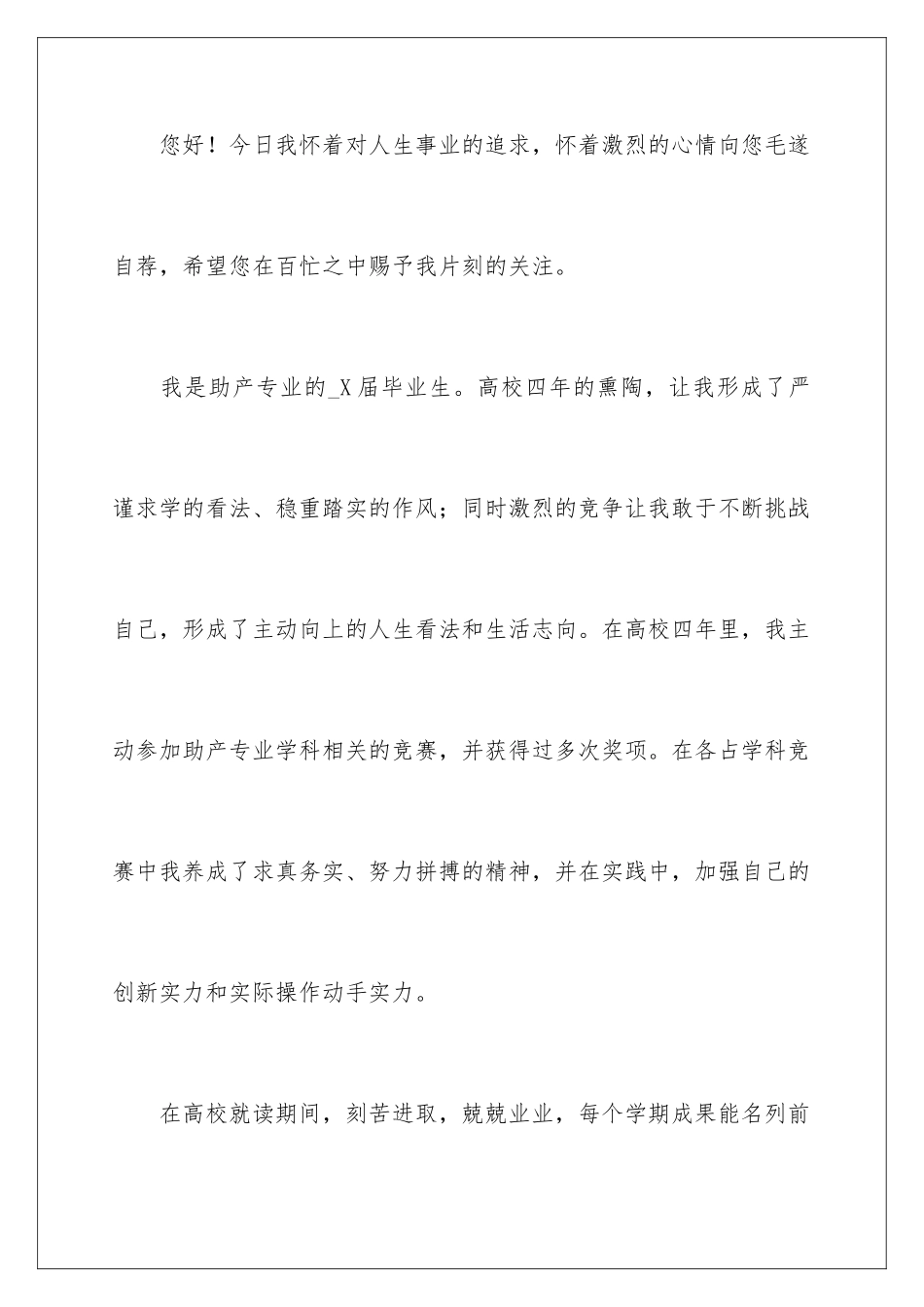 您好！今日我怀着对人生事业的追求，怀着激烈的心情向您毛遂自荐，希望您在百忙之中赐予我片刻的关注。

我是助产专业的_X届毕业生。高校四年的熏陶，让我形成了严谨求学的看法、稳重踏实的作风；同时激烈的竞争让我敢于不断挑战自己，形成了主动向上的人生看法和生活志向。在高校四年里，我主动参加助产专业学科相关的竞赛，并获得过多次奖项。在各占学科竞赛中我养成了求真务实、努力拼搏的精神，并在实践中，加强自己的创新实力和实际操作动手实力。

在高校就读期间，刻苦进取，兢兢业业，每个学期成果能名列前